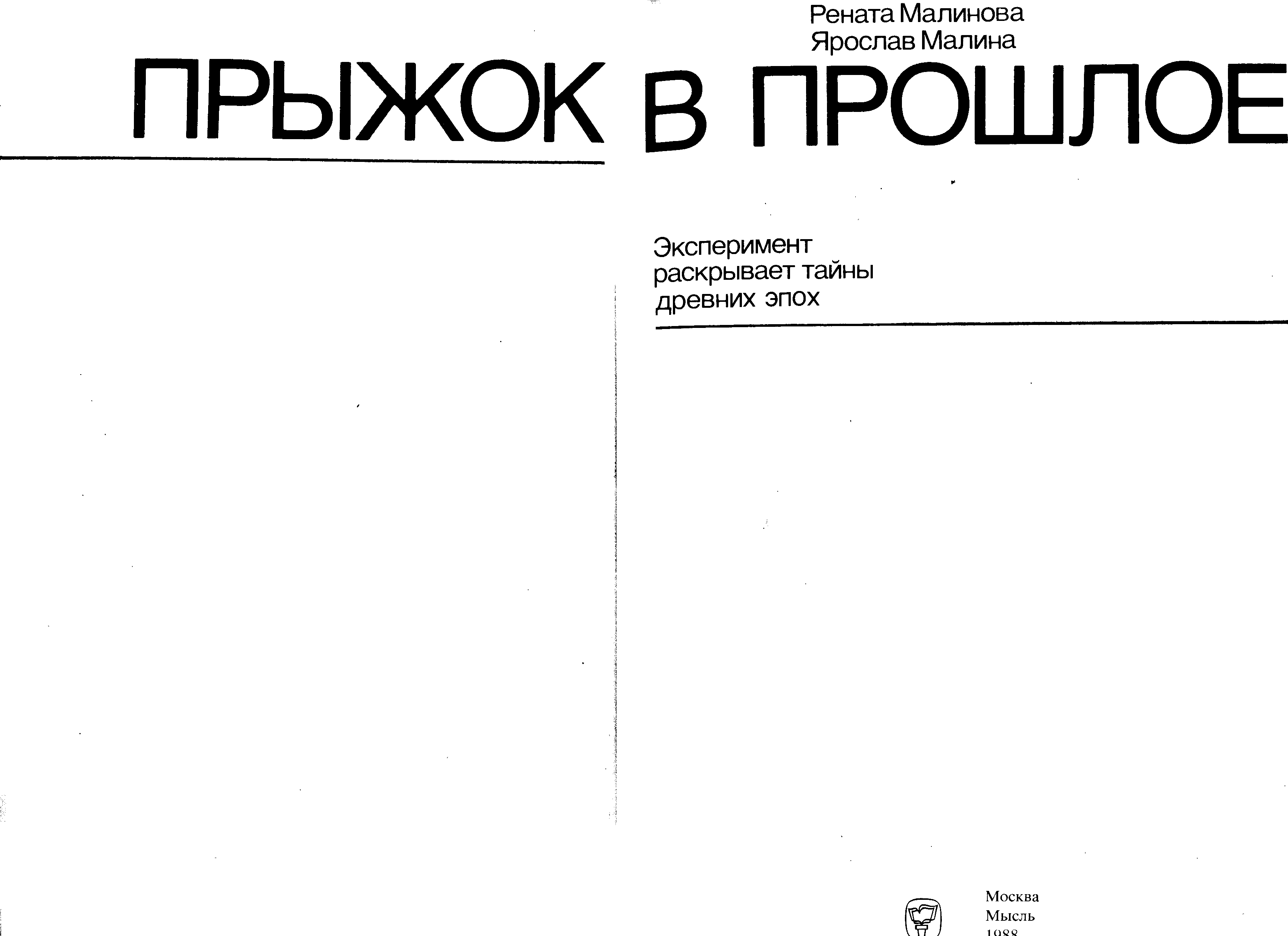 Рената Малинова
Ярослав Малина

ПРЫЖОК В ПРОШЛОЕ

Эксперимент
раскрывает тайны
древних эпох

Москва
Мысль
1988